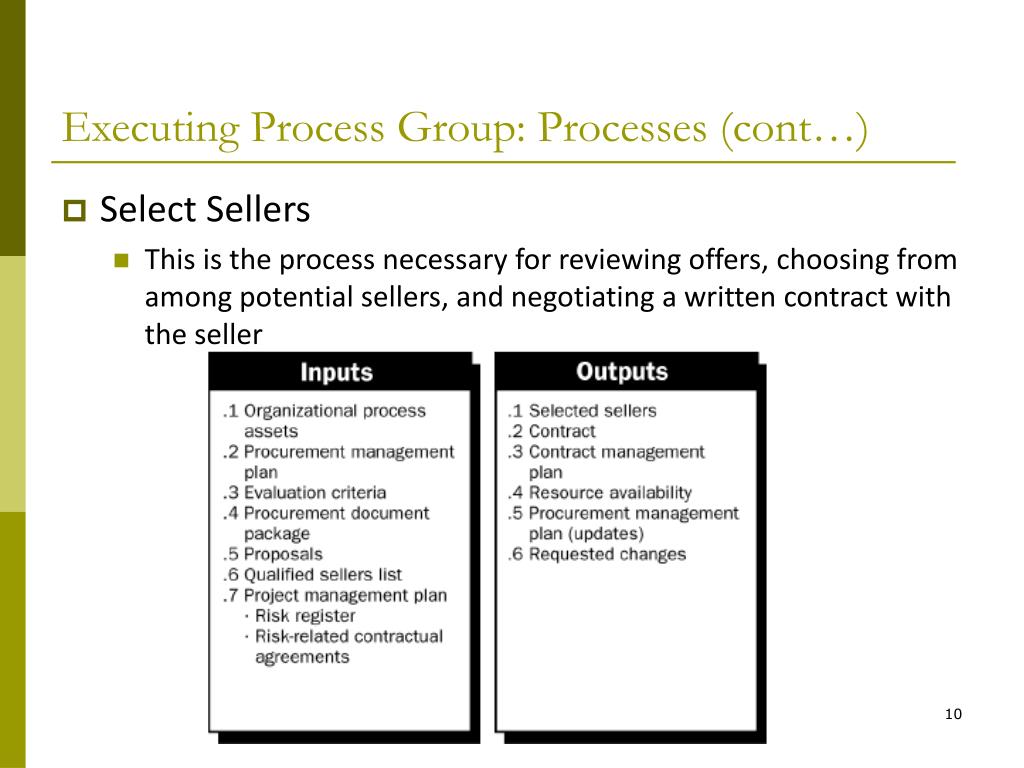 Executing Process Group: Processes (cont…)

Select Sellers

This is the process necessary for reviewing offers, choosing from among potential sellers, and negotiating a written contract with the seller

Inputs

.1 Organizational process assets
.2 Procurement management plan
.3 Evaluation criteria
.4 Procurement document package
.5 Proposals
.6 Qualified sellers list
.7 Project management plan
· Risk register
· Risk-related contractual agreements

Outputs

.1 Selected sellers
.2 Contract
.3 Contract management plan
.4 Resource availability
.5 Procurement management plan (updates)
.6 Requested changes

10